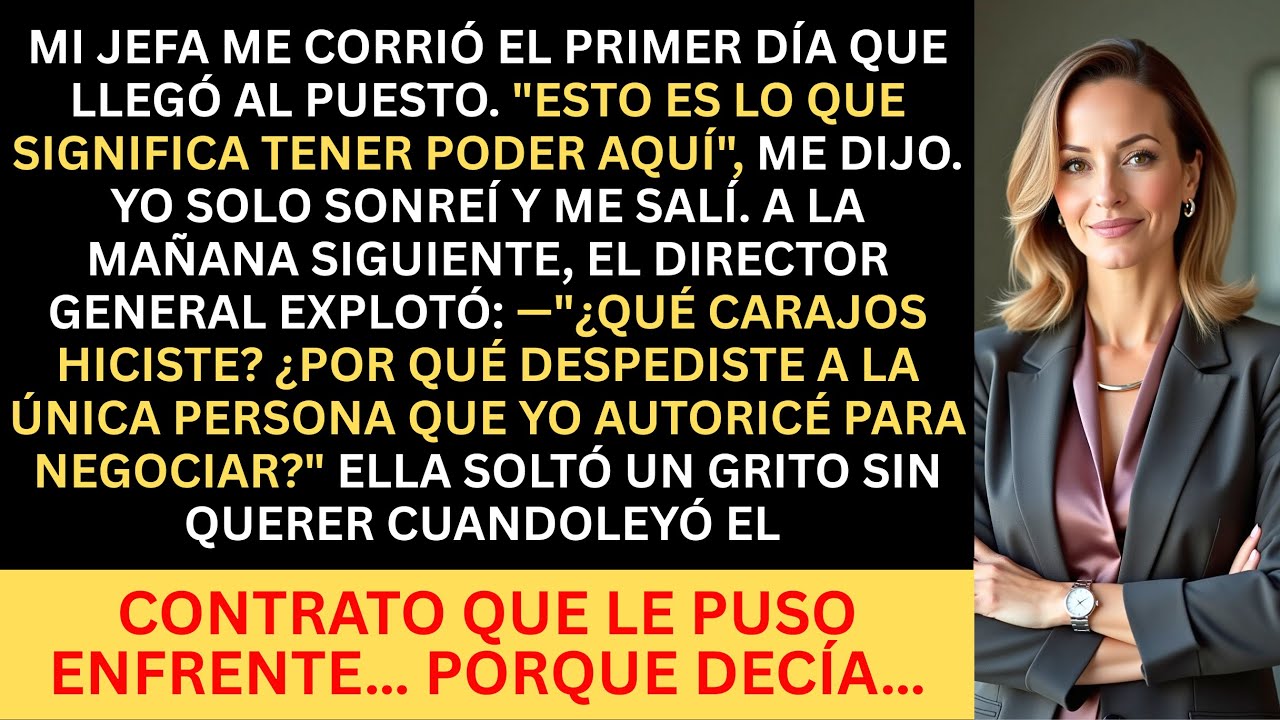 MI JEFA ME CORRIÓ EL PRIMER DÍA QUE LLEGÓ AL PUESTO. "ESTO ES LO QUE SIGNIFICA TENER PODER AQUÍ", ME DIJO. YO SOLO SONREÍ Y ME SALÍ. A LA MAÑANA SIGUIENTE, EL DIRECTOR GENERAL EXPLOTÓ: —"¿QUÉ CARAJOS HICISTE? ¿POR QUÉ DESPEDISTE A LA ÚNICA PERSONA QUE YO AUTORICÉ PARA NEGOCIAR?" ELLA SOLTÓ UN GRITO SIN QUERER CUANDOLEYÓ EL

CONTRATO QUE LE PUSO ENFRENTE... PORQUE DECÍA...